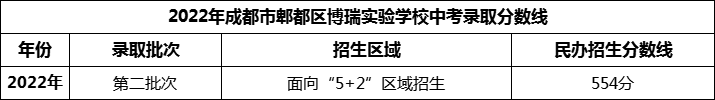 2022年成都市郫都区博瑞实验学校中考录取分数线

| 年份 | 录取批次 | 招生区域 | 民办招生分数线 |
|---|---|---|---|
| 2022年 | 第二批次 | 面向“5+2”区域招生 | 554分 |